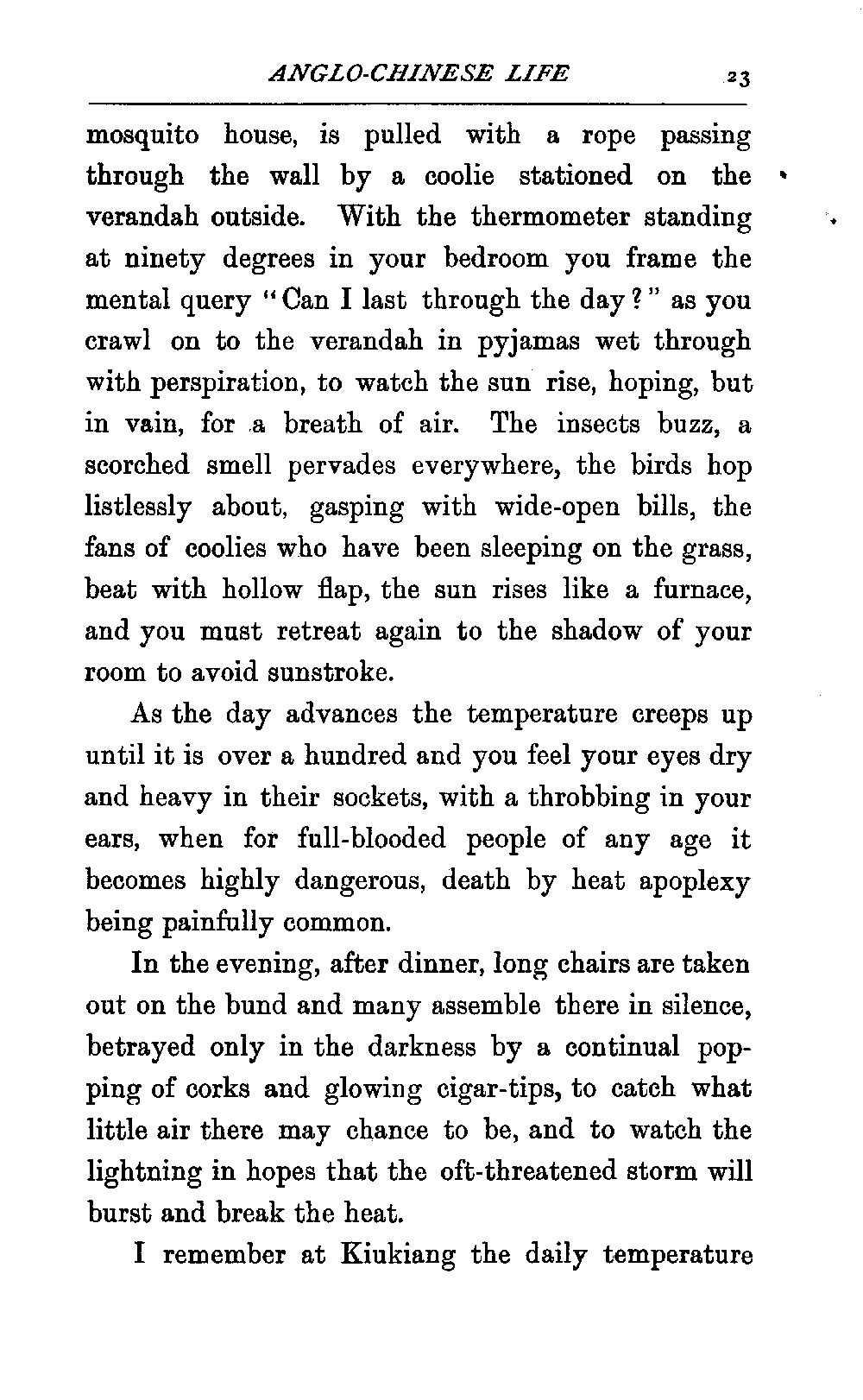 ANGLO-CHINESE LIFE 23

mosquito house, is pulled with a rope passing through the wall by a coolie stationed on the verandah outside. With the thermometer standing at ninety degrees in your bedroom you frame the mental query "Can I last through the day?" as you crawl on to the verandah in pyjamas wet through with perspiration, to watch the sun rise, hoping, but in vain, for a breath of air. The insects buzz, a scorched smell pervades everywhere, the birds hop listlessly about, gasping with wide-open bills, the fans of coolies who have been sleeping on the grass, beat with hollow flap, the sun rises like a furnace, and you must retreat again to the shadow of your room to avoid sunstroke.

As the day advances the temperature creeps up until it is over a hundred and you feel your eyes dry and heavy in their sockets, with a throbbing in your ears, when for full-blooded people of any age it becomes highly dangerous, death by heat apoplexy being painfully common.

In the evening, after dinner, long chairs are taken out on the bund and many assemble there in silence, betrayed only in the darkness by a continual popping of corks and glowing cigar-tips, to catch what little air there may chance to be, and to watch the lightning in hopes that the oft-threatened storm will burst and break the heat.

I remember at Kiukiang the daily temperature